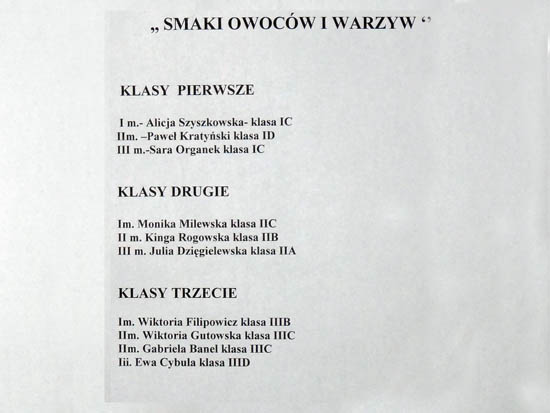 „ SMAKI OWOCÓW I WARZYW ‘’

KLASY PIERWSZE

I m.- Alicja Szyszkowska- klasa IC
IIm. –Paweł Kratyński klasa ID
III m.-Sara Organek klasa IC

KLASY DRUGIE

Im. Monika Milewska klasa IIC
II m. Kinga Rogowska klasa IIB
III m. Julia Dzięgielewska klasa IIA

KLASY TRZECIE

Im. Wiktoria Filipowicz klasa IIIB
IIm. Wiktoria Gutowska klasa IIIC
IIm. Gabriela Banel klasa IIIC
Iii. Ewa Cybula klasa IIID